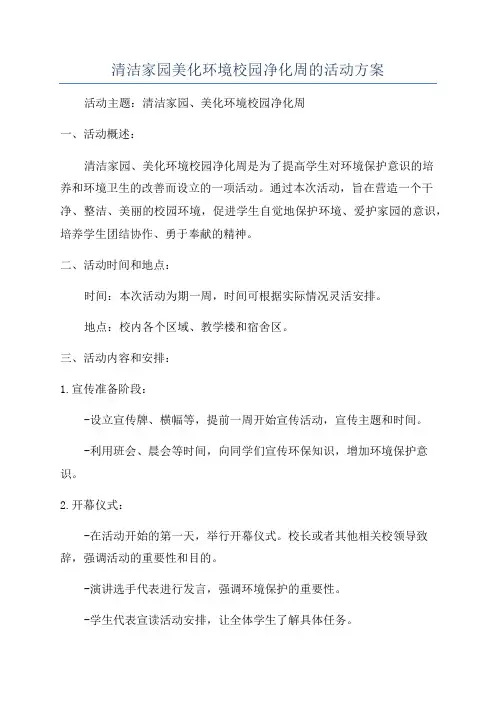 清洁家园美化环境校园净化周的活动方案

活动主题：清洁家园、美化环境校园净化周

一、活动概述：

清洁家园、美化环境校园净化周是为了提高学生对环境保护意识的培养和环境卫生的改善而设立的一项活动。通过本次活动，旨在营造一个干净、整洁、美丽的校园环境，促进学生自觉地保护环境、爱护家园的意识，培养学生团结协作、勇于奉献的精神。

二、活动时间和地点：

时间：本次活动为期一周，时间可根据实际情况灵活安排。

地点：校内各个区域、教学楼和宿舍区。

三、活动内容和安排：

1.宣传准备阶段：

-设立宣传牌、横幅等，提前一周开始宣传活动，宣传主题和时间。

-利用班会、晨会等时间，向同学们宣传环保知识，增加环境保护意识。

2.开幕仪式：

-在活动开始的第一天，举行开幕仪式。校长或者其他相关校领导致辞，强调活动的重要性和目的。

-演讲选手代表进行发言，强调环境保护的重要性。

-学生代表宣读活动安排，让全体学生了解具体任务。